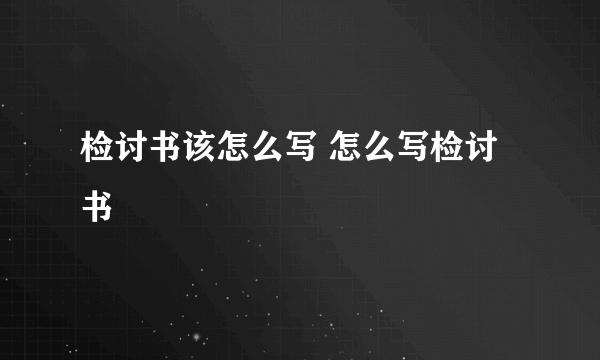 检讨书该怎么写 怎么写检讨书